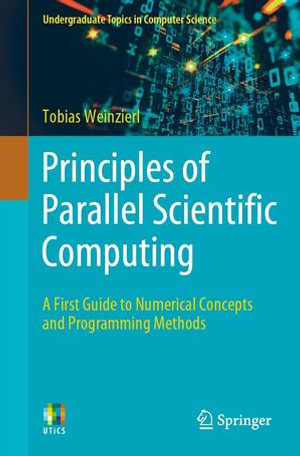 Undergraduate Topics in Computer Science

Tobias Weinzierl

Principles of Parallel Scientific Computing

A First Guide to Numerical Concepts and Programming Methods

UTiCS

Springer